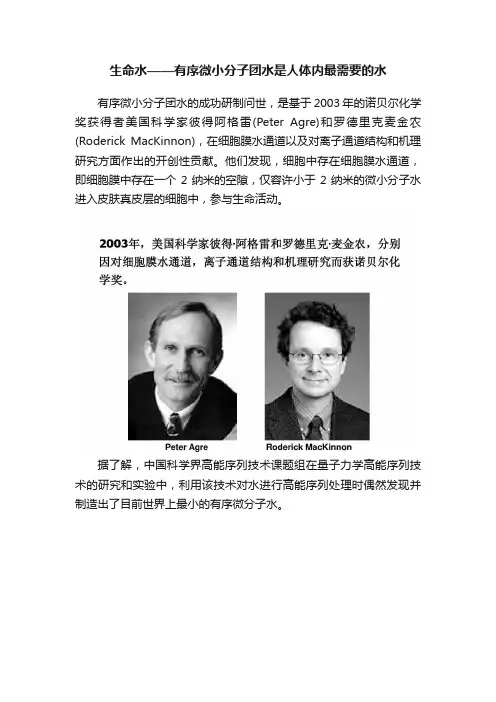 生命水——有序微小分子团水是人体内最需要的水

有序微小分子团水的成功研制问世，是基于 2003 年的诺贝尔化学奖获得者美国科学家彼得阿格雷(Peter Agre)和罗德里克麦金农(Roderick MacKinnon)，在细胞膜水通道以及对离子通道结构和机理研究方面作出的开创性贡献。他们发现，细胞中存在细胞膜水通道，即细胞膜中存在一个 2 纳米的空隙，仅容许小于 2 纳米的微小分子水进入皮肤真皮层的细胞中，参与生命活动。

2003年，美国科学家彼得·阿格雷和罗德里克·麦金农，分别因对细胞膜水通道，离子通道结构和机理研究而获诺贝尔化学奖。

Peter Agre

Roderick MacKinnon

据了解，中国科学界高能序列技术课题组在量子力学高能序列技术的研究和实验中，利用该技术对水进行高能序列处理时偶然发现并制造出了目前世界上最小的有序微分子水。